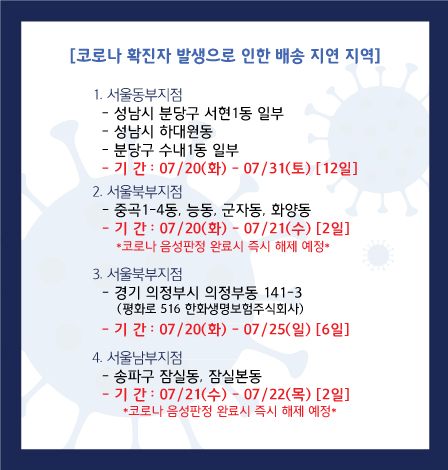 [코로나 확진자 발생으로 인한 배송 지연 지역]

1. 서울동부지점
- 성남시 분당구 서현1동 일부
- 성남시 하대원동
- 분당구 수내1동 일부
- 기 간 : 07/20(화) - 07/31(토) [12일]

2. 서울북부지점
- 중곡1-4동, 능동, 군자동, 화양동
- 기 간 : 07/20(화) - 07/21(수) [2일]
*코로나 음성판정 완료시 즉시 해제 예정*

3. 서울북부지점
- 경기 의정부시 의정부동 141-3
(평화로 516 한화생명보험주식회사)
- 기 간 : 07/20(화) - 07/25(일) [6일]

4. 서울남부지점
- 송파구 잠실동, 잠실본동
- 기 간 : 07/21(수) - 07/22(목) [2일]
*코로나 음성판정 완료시 즉시 해제 예정*